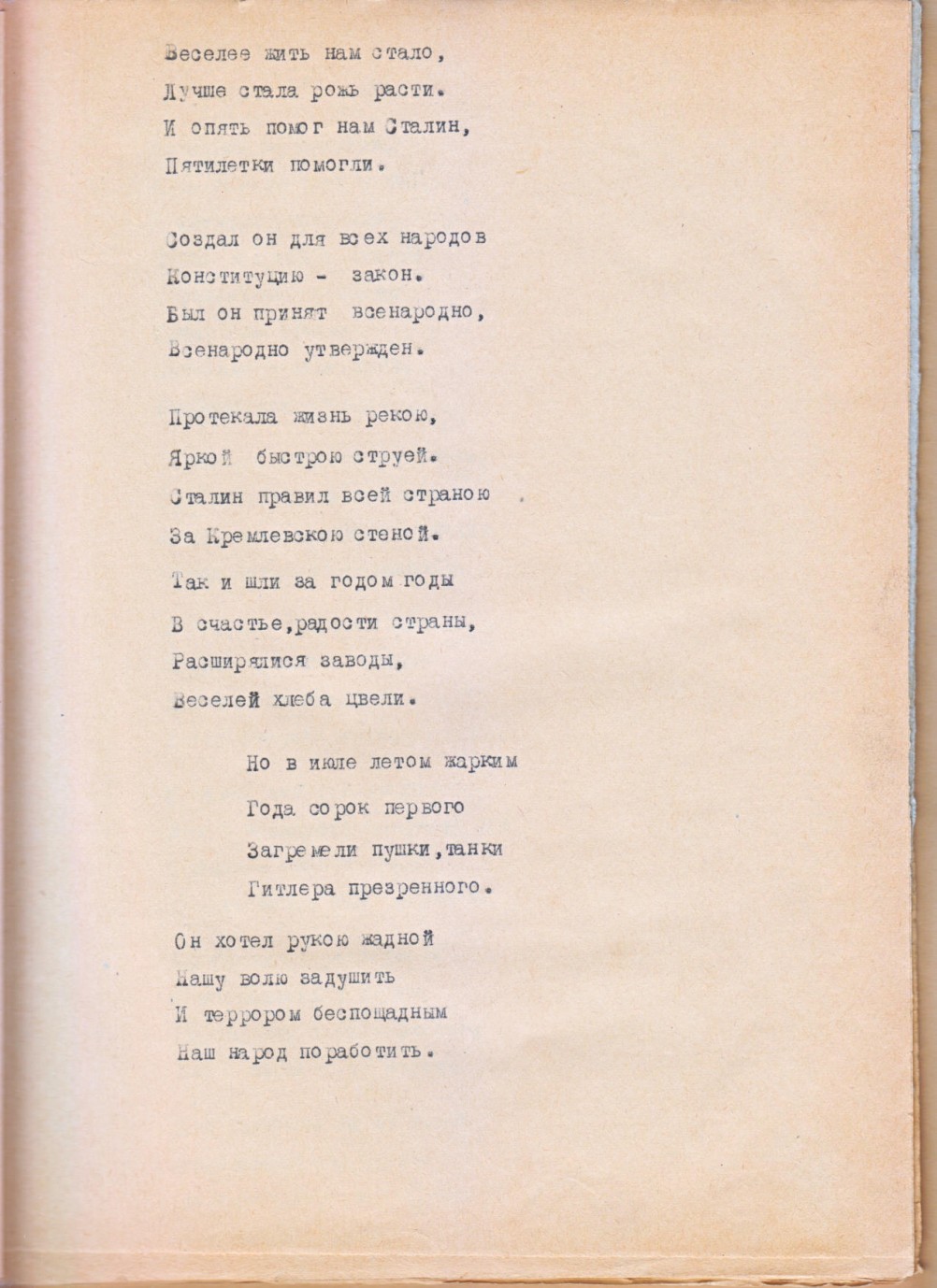 Веселее жить нам стало,
Лучше стала рожь расти.
И опять помог нам Сталин,
Пятилетки помогли.

Создал он для всех народов
Конституцию - закон.
Был он принят всенародно,
Всенародно утвержден.

Протекала жизнь рекою,
Яркой быстрою струей.
Сталин правил всей страною
За Кремлевскою стеной.

Так и шли за годом годы
В счастье,радости страны,
Расширялися заводы,
Веселей хлеба цвели.

Но в июле летом жарким
Года сорок первого
Загремели пушки,танки
Гитлера презренного.

Он хотел рукою жадной
Нашу волю задушить
И террором беспощадным
Наш народ поработить.